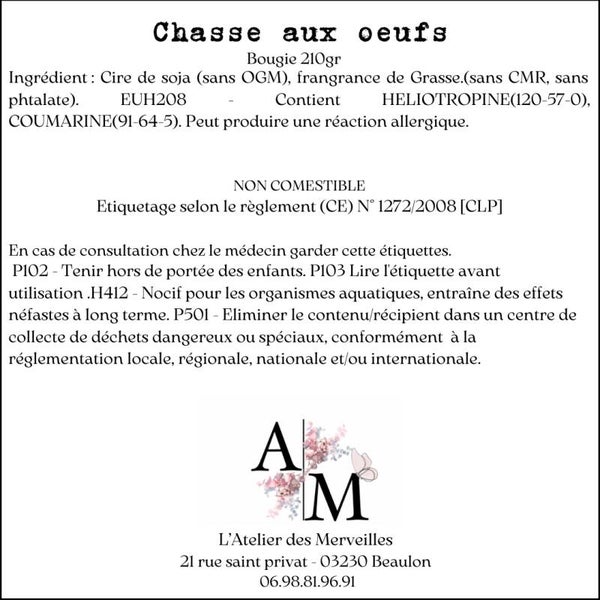 Chasse aux oeufs

Bougie 210gr

Ingrédient : Cire de soja (sans OGM), frangrance de Grasse.(sans CMR, sans phtalate). EUH208 - Contient HELIOTROPINE(120-57-0), COUMARINE(91-64-5). Peut produire une réaction allergique.

NON COMESTIBLE
Etiquetage selon le règlement (CE) N° 1272/2008 [CLP]

En cas de consultation chez le médecin garder cette étiquettes. P102 - Tenir hors de portée des enfants. P103 Lire l'étiquette avant utilisation .H412 - Nocif pour les organismes aquatiques, entraîne des effets néfastes à long terme. P501 - Eliminer le contenu/récipient dans un centre de collecte de déchets dangereux ou spéciaux, conformément à la réglementation locale, régionale, nationale et/ou internationale.

A
M

L'Atelier des Merveilles
21 rue saint privat - 03230 Beaulon
06.98.81.96.91